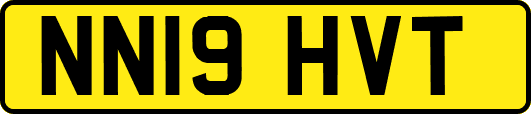 NN19 HVT